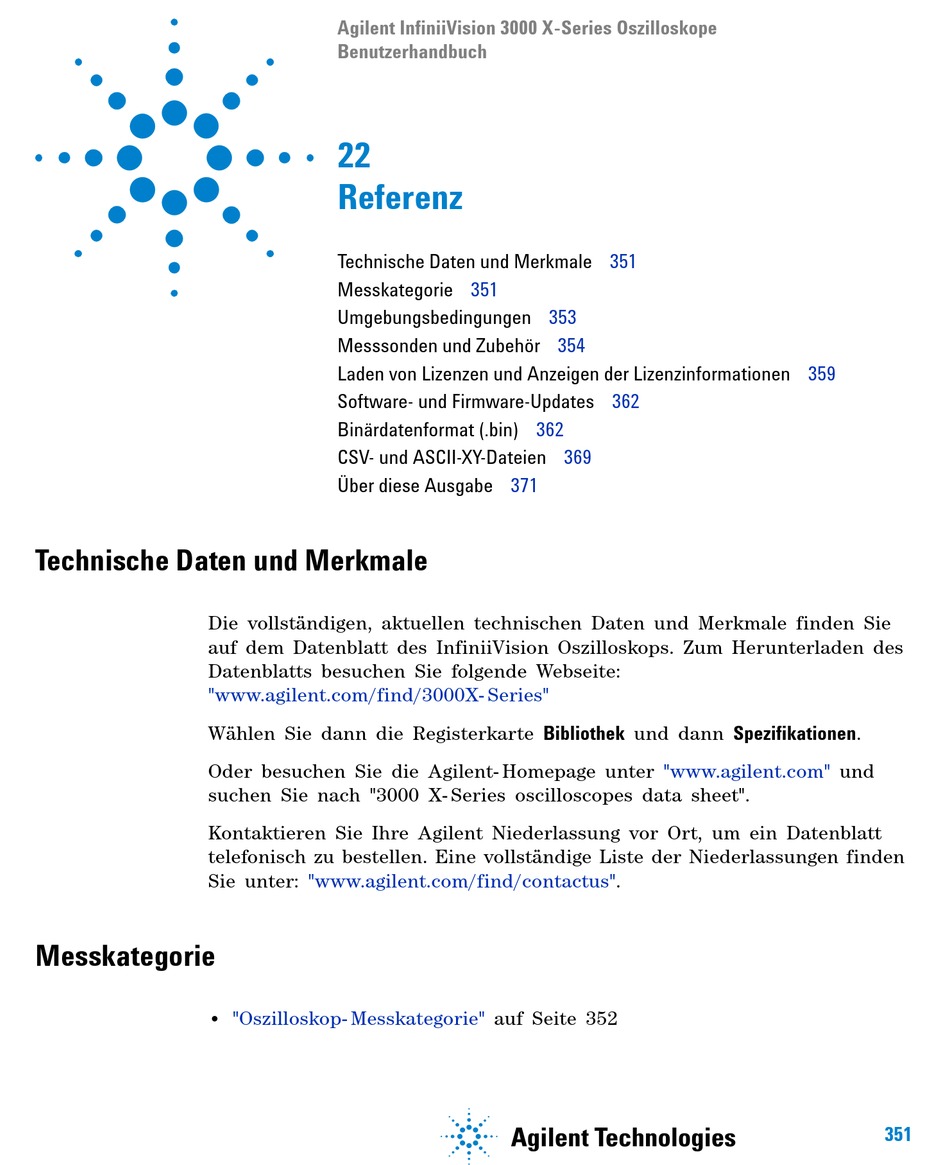 Agilent InfiniiVision 3000 X-Series Oszilloskope
Benutzerhandbuch

22
Referenz

Technische Daten und Merkmale 351
Messkategorie 351
Umgebungsbedingungen 353
Messsonden und Zubehör 354
Laden von Lizenzen und Anzeigen der Lizenzinformationen 359
Software- und Firmware-Updates 362
Binärdatenformat (.bin) 362
CSV- und ASCII-XY-Dateien 369
Über diese Ausgabe 371

Technische Daten und Merkmale

Die vollständigen, aktuellen technischen Daten und Merkmale finden Sie auf dem Datenblatt des InfiniiVision Oszilloskops. Zum Herunterladen des Datenblatts besuchen Sie folgende Webseite: "www.agilent.com/find/3000X-Series"

Wählen Sie dann die Registerkarte Bibliothek und dann Spezifikationen.

Oder besuchen Sie die Agilent-Homepage unter "www.agilent.com" und suchen Sie nach "3000 X-Series oscilloscopes data sheet".

Kontaktieren Sie Ihre Agilent Niederlassung vor Ort, um ein Datenblatt telefonisch zu bestellen. Eine vollständige Liste der Niederlassungen finden Sie unter: "www.agilent.com/find/contactus".

Messkategorie

• "Oszilloskop-Messkategorie" auf Seite 352

Agilent Technologies

351